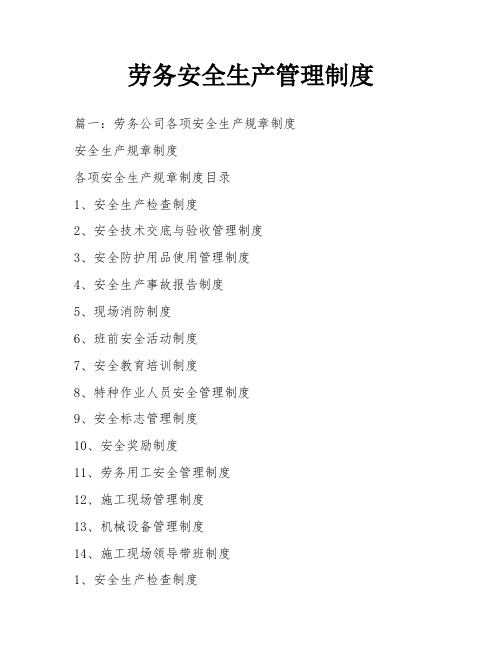 劳务安全生产管理制度

篇一：劳务公司各项安全生产规章制度

安全生产规章制度

各项安全生产规章制度目录

1、安全生产检查制度

2、安全技术交底与验收管理制度

3、安全防护用品使用管理制度

4、安全生产事故报告制度

5、现场消防制度

6、班前安全活动制度

7、安全教育培训制度

8、特种作业人员安全管理制度

9、安全标志管理制度

10、安全奖励制度

11、劳务用工安全管理制度

12、施工现场管理制度

13、机械设备管理制度

14、施工现场领导带班制度

1、安全生产检查制度